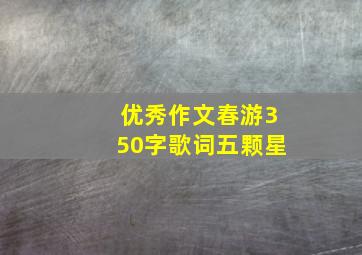 优秀作文春游350字歌词五颗星